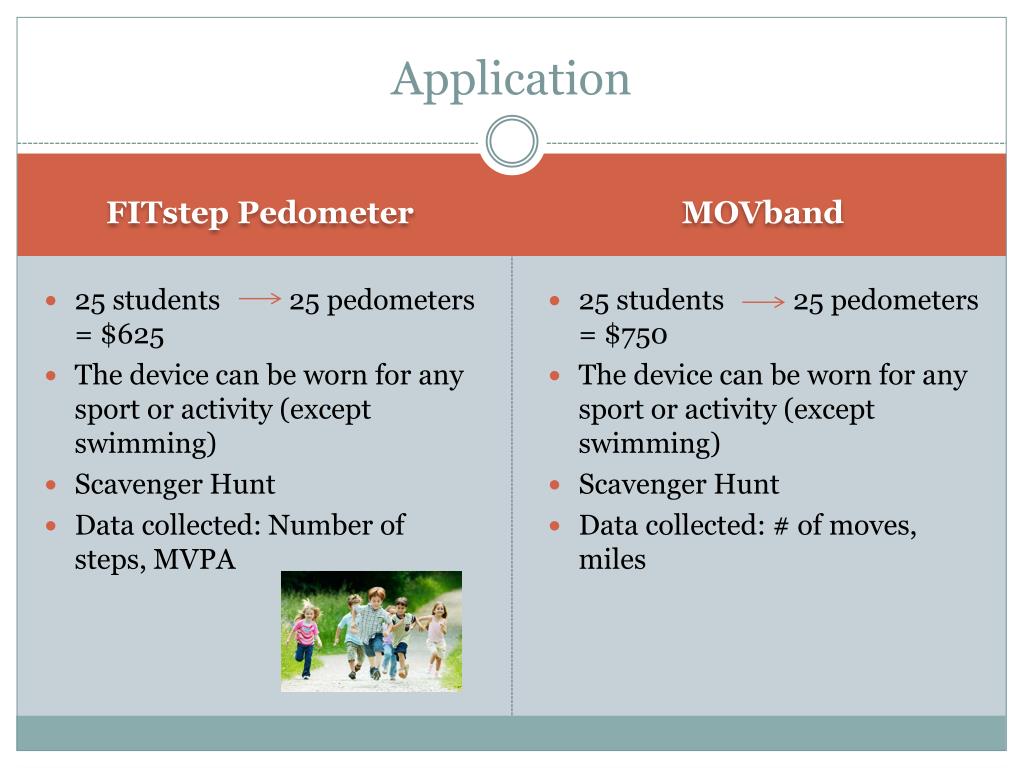 Application

FITstep Pedometer

- 25 students → 25 pedometers = \$625
- The device can be worn for any sport or activity (except swimming)
- Scavenger Hunt
- Data collected: Number of steps, MVPA

MOVband

- 25 students → 25 pedometers = \$750
- The device can be worn for any sport or activity (except swimming)
- Scavenger Hunt
- Data collected: # of moves, miles